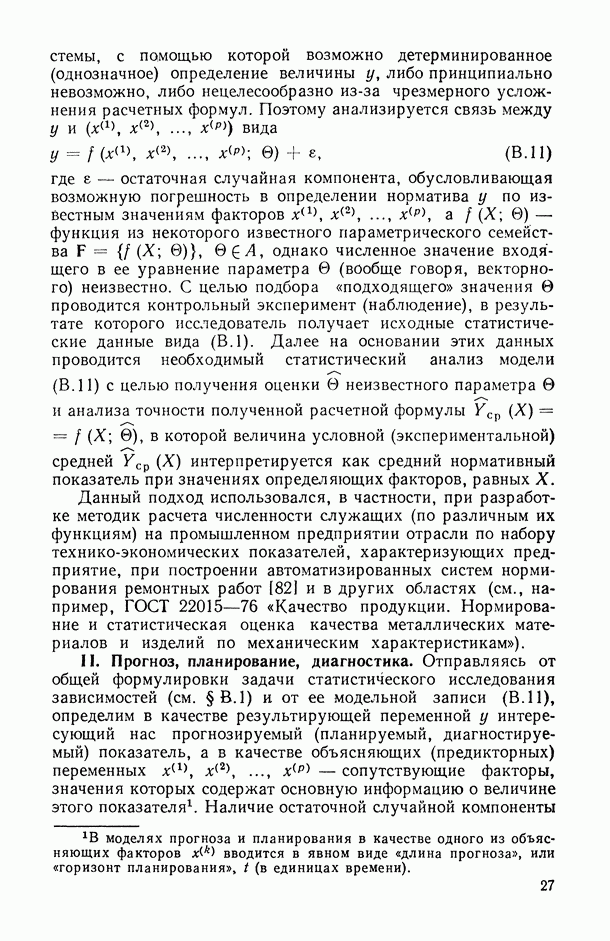 стемы, с помощью которой возможно детерминированное (однозначное) определение величины $y$, либо принципиально невозможно, либо нецелесообразно из-за чрезмерного усложнения расчетных формул. Поэтому анализируется связь между $y$ и $(x^{(1)}, x^{(2)}, \ldots, x^{(p)})$ вида

$y = f(x^{(1)}, x^{(2)}, \ldots, x^{(p)}; \Theta) + \varepsilon,$ (B.11)

где $\varepsilon$ — остаточная случайная компонента, обусловливающая возможную погрешность в определении норматива $y$ по известным значениям факторов $x^{(1)}, x^{(2)}, \ldots, x^{(p)}$, а $f(X; \Theta)$ — функция из некоторого известного параметрического семейства $\mathbf{F} = \{f(X; \Theta)\}$, $\Theta \in A$, однако численное значение входящего в ее уравнение параметра $\Theta$ (вообще говоря, векторного) неизвестно. С целью подбора «подходящего» значения $\Theta$ проводится контрольный эксперимент (наблюдение), в результате которого исследователь получает исходные статистические данные вида (B.1). Далее на основании этих данных проводится необходимый статистический анализ модели (B.11) с целью получения оценки $\widehat{\Theta}$ неизвестного параметра $\Theta$ и анализа точности полученной расчетной формулы $\widehat{Y}_{\text{ср}}(X) = f(X; \widehat{\Theta})$, в которой величина условной (экспериментальной) средней $\widehat{Y}_{\text{ср}}(X)$ интерпретируется как средний нормативный показатель при значениях определяющих факторов, равных $X$.

Данный подход использовался, в частности, при разработке методик расчета численности служащих (по различным их функциям) на промышленном предприятии отрасли по набору технико-экономических показателей, характеризующих предприятие, при построении автоматизированных систем нормирования ремонтных работ [82] и в других областях (см., например, ГОСТ 22015—76 «Качество продукции. Нормирование и статистическая оценка качества металлических материалов и изделий по механическим характеристикам»).

II. Прогноз, планирование, диагностика. Отправляясь от общей формулировки задачи статистического исследования зависимостей (см. § B.1) и от ее модельной записи (B.11), определим в качестве результирующей переменной $y$ интересующий нас прогнозируемый (планируемый, диагностируемый) показатель, а в качестве объясняющих (предикторных) переменных $x^{(1)}, x^{(2)}, \ldots, x^{(p)}$ — сопутствующие факторы, значения которых содержат основную информацию о величине этого показателя$^1$. Наличие остаточной случайной компоненты

$^1$В моделях прогноза и планирования в качестве одного из объясняющих факторов $x^{(k)}$ вводится в явном виде «длина прогноза», или «горизонт планирования», $t$ (в единицах времени).

27